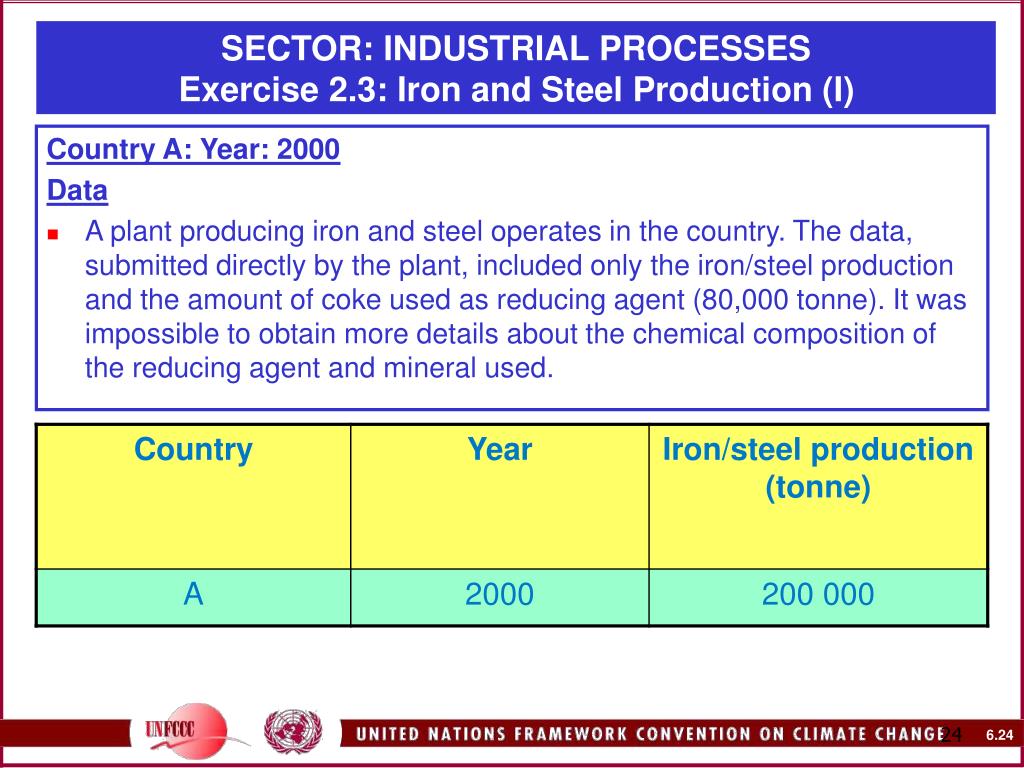 SECTOR: INDUSTRIAL PROCESSES
Exercise 2.3: Iron and Steel Production (I)

Country A: Year: 2000

Data

A plant producing iron and steel operates in the country. The data, submitted directly by the plant, included only the iron/steel production and the amount of coke used as reducing agent (80,000 tonne). It was impossible to obtain more details about the chemical composition of the reducing agent and mineral used.

| Country | Year | Iron/steel production (tonne) |
|---|---|---|
| A | 2000 | 200 000 |

UNFCCC

UNITED NATIONS FRAMEWORK CONVENTION ON CLIMATE CHANGE 24

6.24